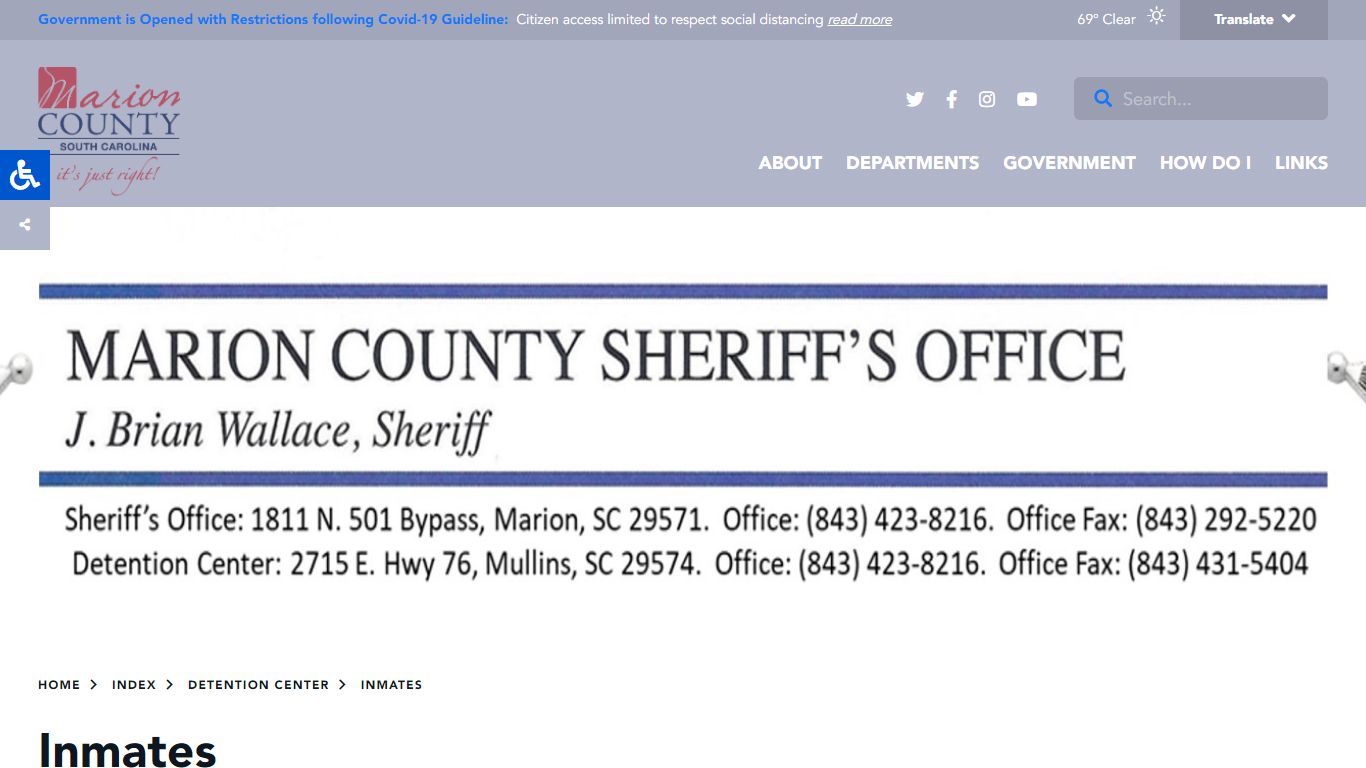 Government is Opened with Restrictions following Covid-19 Guideline: Citizen access limited to respect social distancing read more

69° Clear

Translate

Marion COUNTY SOUTH CAROLINA it's just right!

Search...

ABOUT DEPARTMENTS GOVERNMENT HOW DO I LINKS

MARION COUNTY SHERIFF'S OFFICE

J. Brian Wallace, Sheriff

Sheriff's Office: 1811 N. 501 Bypass, Marion, SC 29571. Office: (843) 423-8216. Office Fax: (843) 292-5220

Detention Center: 2715 E. Hwy 76, Mullins, SC 29574. Office: (843) 423-8216. Office Fax: (843) 431-5404

HOME > INDEX > DETENTION CENTER > INMATES

Inmates